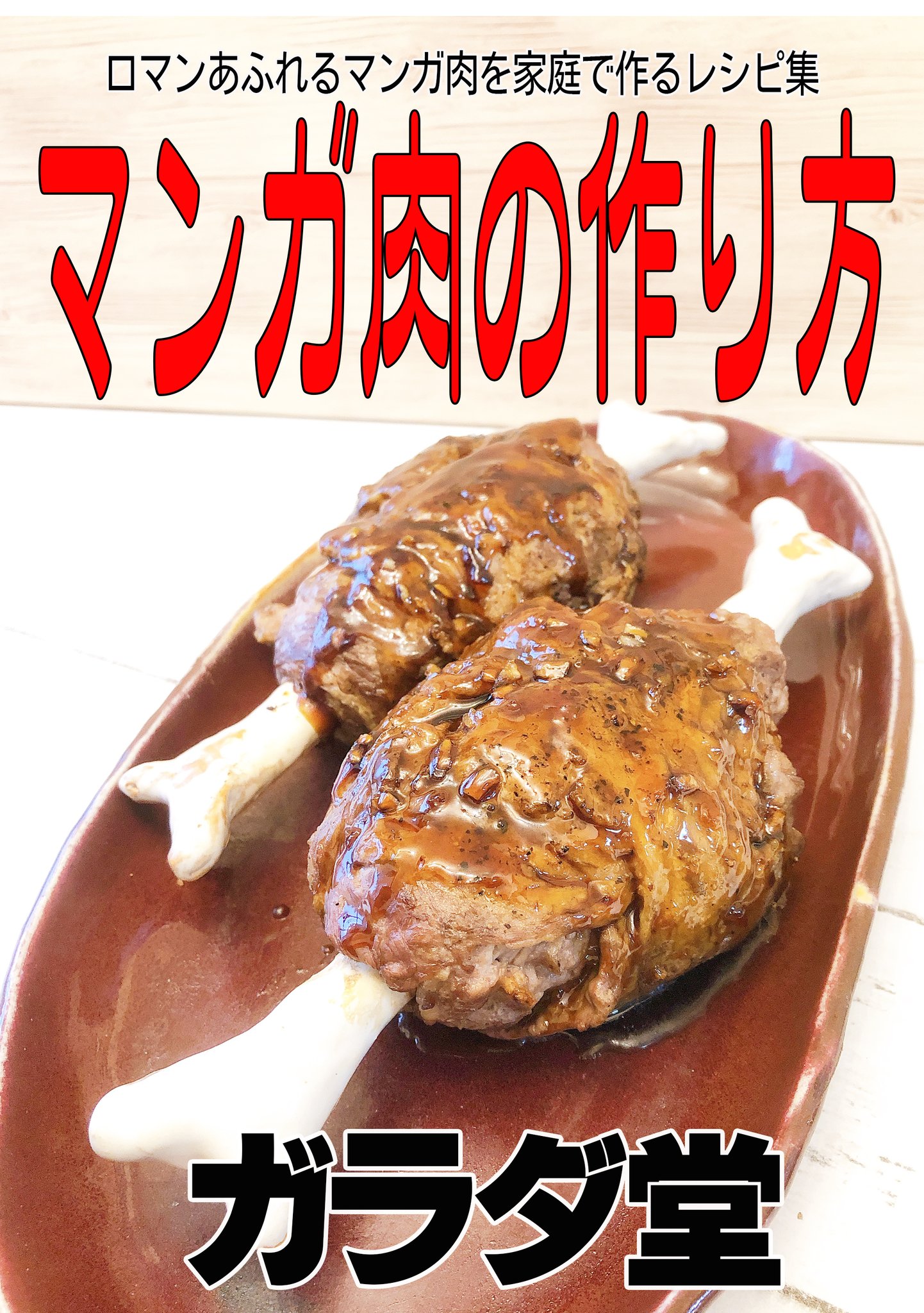 ロマンあふれるマンガ肉を家庭で作るレシピ集

マンガ肉の作り方

ガラダ堂